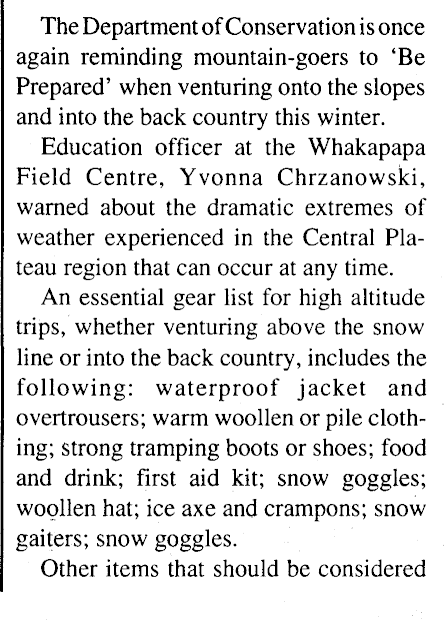 The Department of Conservation is once again reminding mountain-goers to 'Be Prepared' when venturing onto the slopes and into the back country this winter.

Education officer at the Whakapapa Field Centre, Yvonna Chrzanowski, warned about the dramatic extremes of weather experienced in the Central Plateau region that can occur at any time.

An essential gear list for high altitude trips, whether venturing above the snow line or into the back country, includes the following: waterproof jacket and overtrousers; warm woollen or pile clothing; strong tramping boots or shoes; food and drink; first aid kit; snow goggles; woollen hat; ice axe and crampons; snow gaiters; snow goggles.

Other items that should be considered